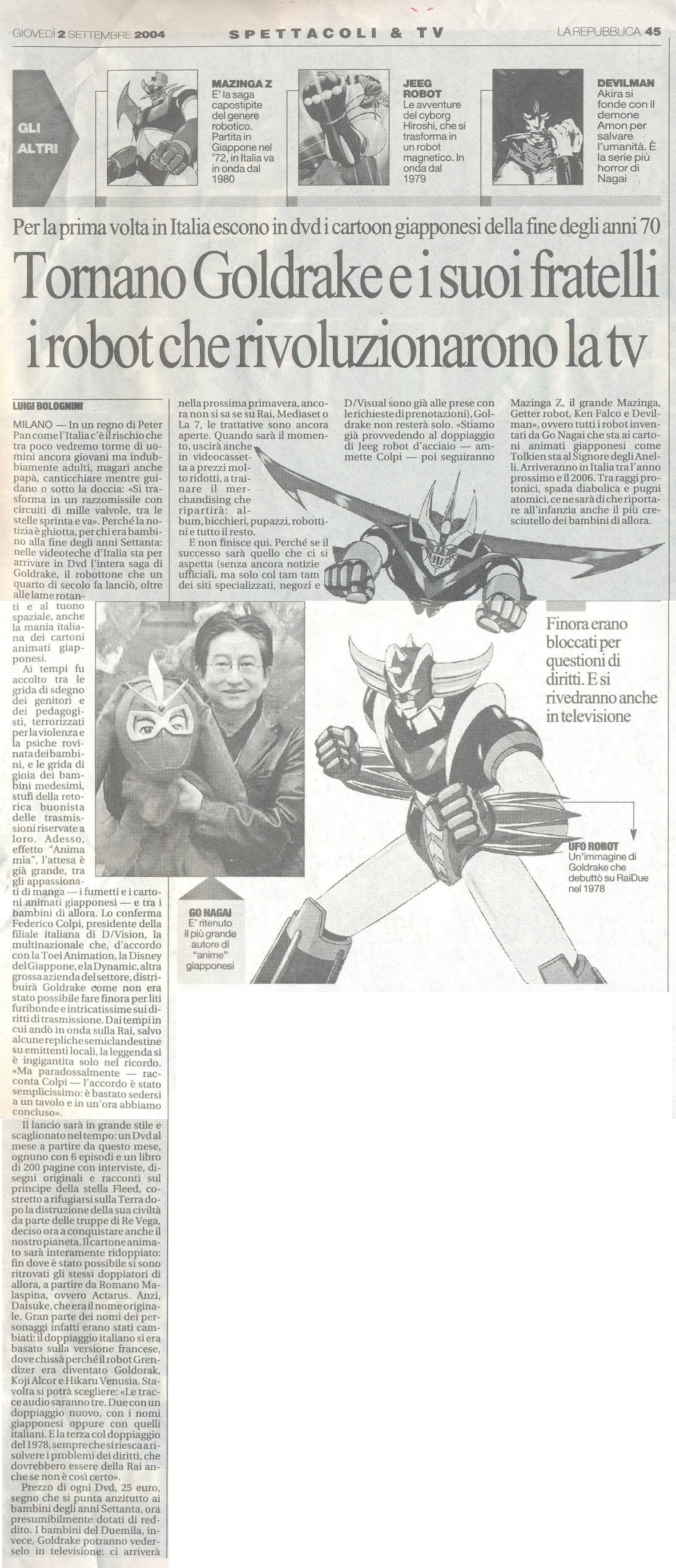 GIOVEDÌ 2 SETTEMBRE 2004 SPETTACOLI & TV LA REPUBBLICA 45

GLI ALTRI

MAZINGA Z
E' la saga capostipite del genere robotico. Partita in Giappone nel '72, in Italia va in onda dal 1980

JEEG ROBOT
Le avventure del cyborg Hiroshi, che si trasforma in un robot magnetico. In onda dal 1979

DEVILMAN
Akira si fonde con il demone Amon per salvare l'umanità. È la serie più horror di Nagai

Per la prima volta in Italia escono in dvd i cartoon giapponesi della fine degli anni 70

Tornano Goldrake e i suoi fratelli i robot che rivoluzionarono la tv

LUIGI BOLOGNINI

MILANO — In un regno di Peter Pan come l'Italia c'è il rischio che tra poco vedremo torme di uomini ancora giovani ma indubbiamente adulti, magari anche papà, canticchiare mentre guidano o sotto la doccia: «Si trasforma in un razzomissile con circuiti di mille valvole, tra le stelle sprinta e va». Perché la notizia è ghiotta, per chi era bambino alla fine degli anni Settanta: nelle videoteche d'Italia sta per arrivare in Dvd l'intera saga di Goldrake, il robottone che un quarto di secolo fa lanciò, oltre alle lame rotanti e al tuono spaziale, anche la mania italiana dei cartoni animati giapponesi.

Ai tempi fu accolto tra le grida di sdegno dei genitori e dei pedagogisti, terrorizzati per la violenza e la psiche rovinata dei bambini, e le grida di gioia dei bambini medesimi, stufi della retorica buonista delle trasmissioni riservate a loro. Adesso, effetto "Anima mia", l'attesa è già grande, tra gli appassionati di manga — i fumetti e i cartoni animati giapponesi — e tra i bambini di allora. Lo conferma Federico Colpi, presidente della filiale italiana di D/Vision, la multinazionale che, d'accordo con la Toei Animation, la Disney del Giappone, e la Dynamic, altra grossa azienda del settore, distribuirà Goldrake come non era stato possibile fare finora per liti furibonde e intricatissime sui diritti di trasmissione. Dai tempi in cui andò in onda sulla Rai, salvo alcune repliche semiclandestine su emittenti locali, la leggenda si è ingigantita solo nel ricordo. «Ma paradossalmente — racconta Colpi — l'accordo è stato semplicissimo: è bastato sedersi a un tavolo e in un'ora abbiamo concluso».

Il lancio sarà in grande stile e scaglionato nel tempo: un Dvd al mese a partire da questo mese, ognuno con 6 episodi e un libro di 200 pagine con interviste, disegni originali e racconti sul principe della stella Fleed, costretto a rifugiarsi sulla Terra dopo la distruzione della sua civiltà da parte delle truppe di Re Vega, deciso ora a conquistare anche il nostro pianeta. Il cartone animato sarà interamente ridoppiato: fin dove è stato possibile si sono ritrovati gli stessi doppiatori di allora, a partire da Romano Malaspina, ovvero Actarus. Anzi, Daisuke, che era il nome originale. Gran parte dei nomi dei personaggi infatti erano stati cambiati: il doppiaggio italiano si era basato sulla versione francese, dove chissà perché il robot Grendizer era diventato Goldorak, Koji Alcor e Hikaru Venusia. Stavolta si potrà scegliere: «Le tracce audio saranno tre. Due con un doppiaggio nuovo, con i nomi giapponesi oppure con quelli italiani. E la terza col doppiaggio del 1978, sempre che si riesca a risolvere i problemi dei diritti, che dovrebbero essere della Rai anche se non è così certo».

Prezzo di ogni Dvd, 25 euro, segno che si punta anzitutto ai bambini degli anni Settanta, ora presumibilmente dotati di reddito. I bambini del Duemila, invece, Goldrake potranno vederselo in televisione: ci arriverà nella prossima primavera, ancora non si sa se su Rai, Mediaset o La 7, le trattative sono ancora aperte. Quando sarà il momento, uscirà anche in videocassetta a prezzi molto ridotti, a trainare il merchandising che ripartirà: album, bicchieri, pupazzi, robottini e tutto il resto.

E non finisce qui. Perché se il successo sarà quello che ci si aspetta (senza ancora notizie ufficiali, ma solo col tam tam dei siti specializzati, negozi e D/Visual sono già alle prese con le richieste di prenotazioni), Goldrake non resterà solo. «Stiamo già provvedendo al doppiaggio di Jeeg robot d'acciaio — ammette Colpi — poi seguiranno Mazinga Z, il grande Mazinga, Getter robot, Ken Falco e Devilman», ovvero tutti i robot inventati da Go Nagai che sta ai cartoni animati giapponesi come Tolkien sta al Signore degli Anelli. Arriveranno in Italia tra l'anno prossimo e il 2006. Tra raggi protonici, spada diabolica e pugni atomici, ce ne sarà di che riportare all'infanzia anche il più cresciutello dei bambini di allora.

Finora erano bloccati per questioni di diritti. E si rivedranno anche in televisione

GO NAGAI
E' ritenuto il più grande autore di "anime" giapponesi

UFO ROBOT
Un'immagine di Goldrake che debuttò su RaiDue nel 1978